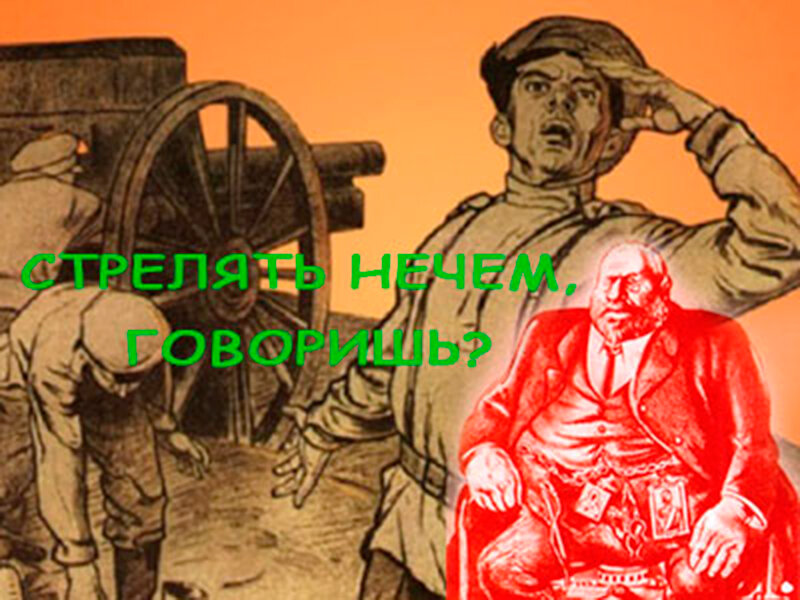 СТРЕЛЯТЬ НЕЧЕМ, ГОВОРИШЬ?